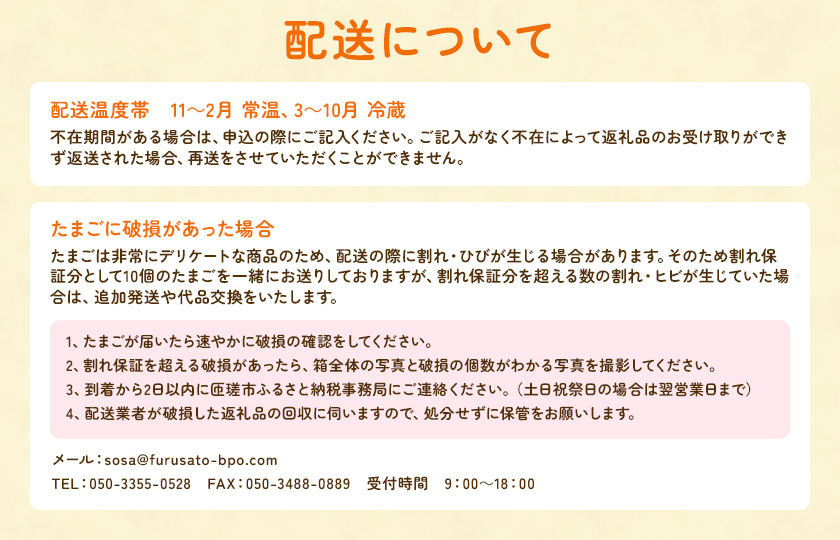 配送について

配送温度帯　11～2月 常温、3～10月 冷蔵

不在期間がある場合は、申込の際にご記入ください。ご記入がなく不在によって返礼品のお受け取りができず返送された場合、再送をさせていただくことができません。

たまごに破損があった場合

たまごは非常にデリケートな商品のため、配送の際に割れ・ひびが生じる場合があります。そのため割れ保証分として10個のたまごを一緒にお送りしておりますが、割れ保証分を超える数の割れ・ヒビが生じていた場合は、追加発送や代品交換をいたします。

1、たまごが届いたら速やかに破損の確認をしてください。
2、割れ保証を超える破損があったら、箱全体の写真と破損の個数がわかる写真を撮影してください。
3、到着から2日以内に匝瑳市ふるさと納税事務局にご連絡ください。（土日祝祭日の場合は翌営業日まで）
4、配送業者が破損した返礼品の回収に伺いますので、処分せずに保管をお願いします。

メール：sosa@furusato-bpo.com
TEL：050-3355-0528　FAX：050-3488-0889　受付時間　9：00～18：00